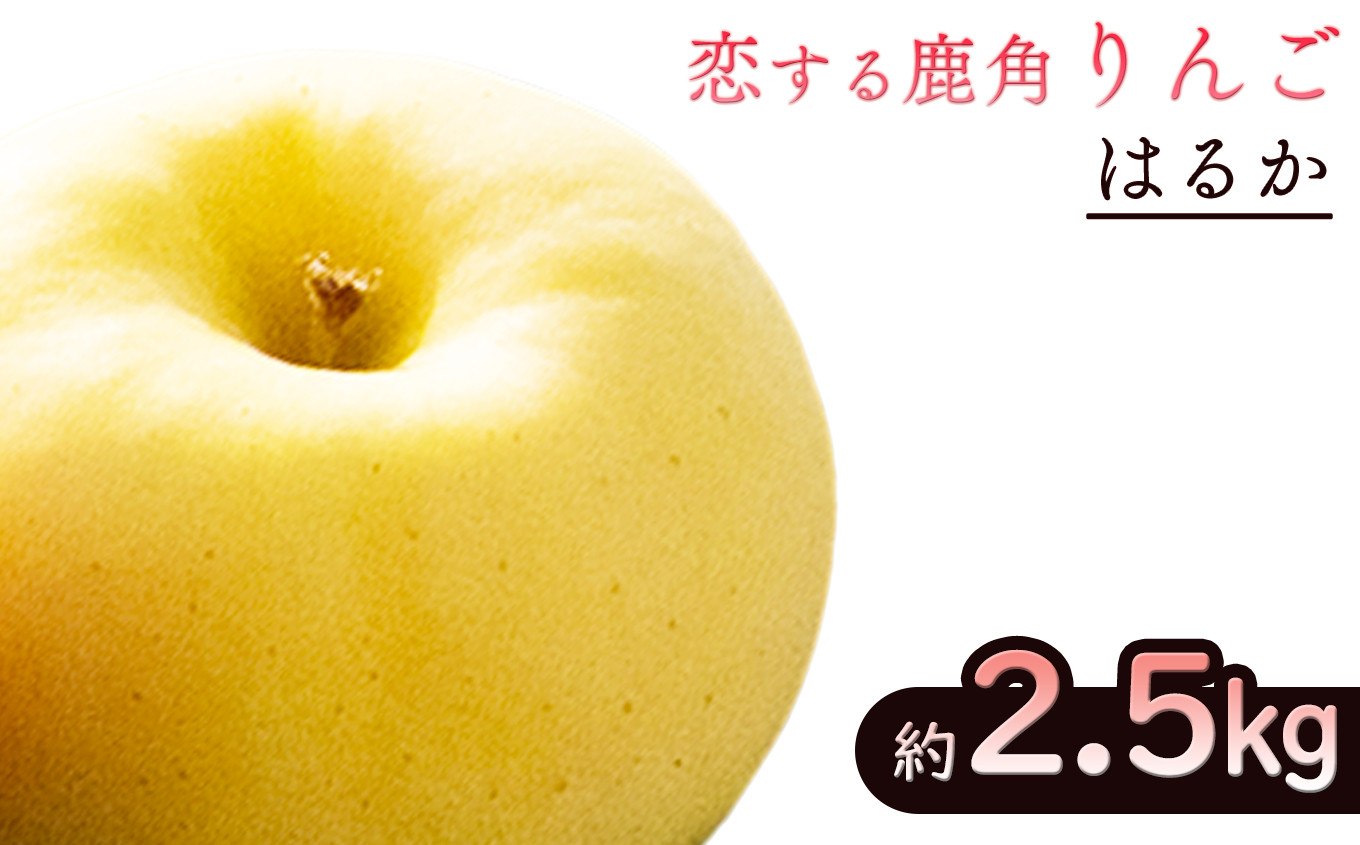 恋する鹿角りんご
はるか

約2.5kg